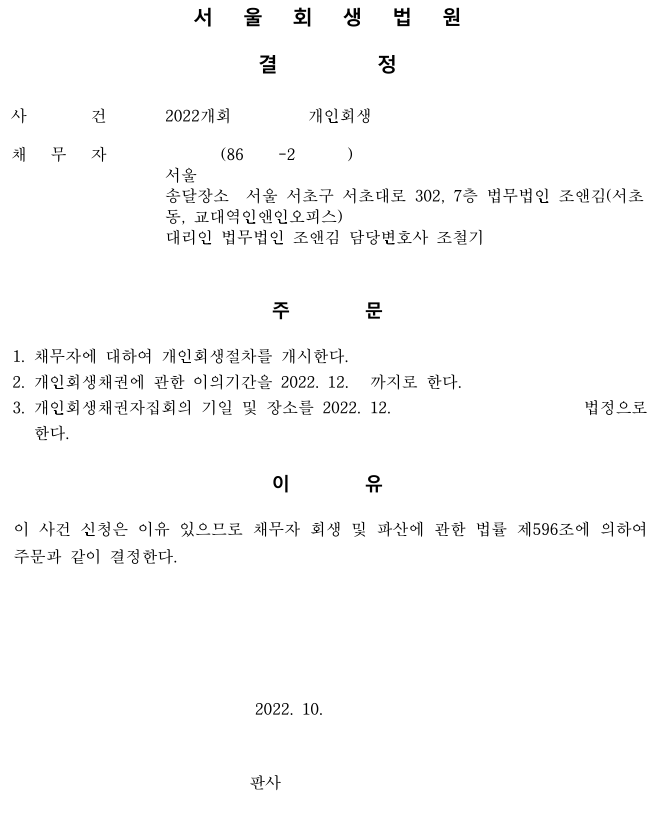 서 울 회 생 법 원

결 정

사 건 2022개회 개인회생

채 무 자 (86 -2 )
서울
송달장소 서울 서초구 서초대로 302, 7층 법무법인 조앤김(서초동, 교대역인앤인오피스)
대리인 법무법인 조앤김 담당변호사 조철기

주 문

1. 채무자에 대하여 개인회생절차를 개시한다.
2. 개인회생채권에 관한 이의기간을 2022. 12. 까지로 한다.
3. 개인회생채권자집회의 기일 및 장소를 2022. 12. 법정으로 한다.

이 유

이 사건 신청은 이유 있으므로 채무자 회생 및 파산에 관한 법률 제596조에 의하여 주문과 같이 결정한다.

2022. 10.

판사